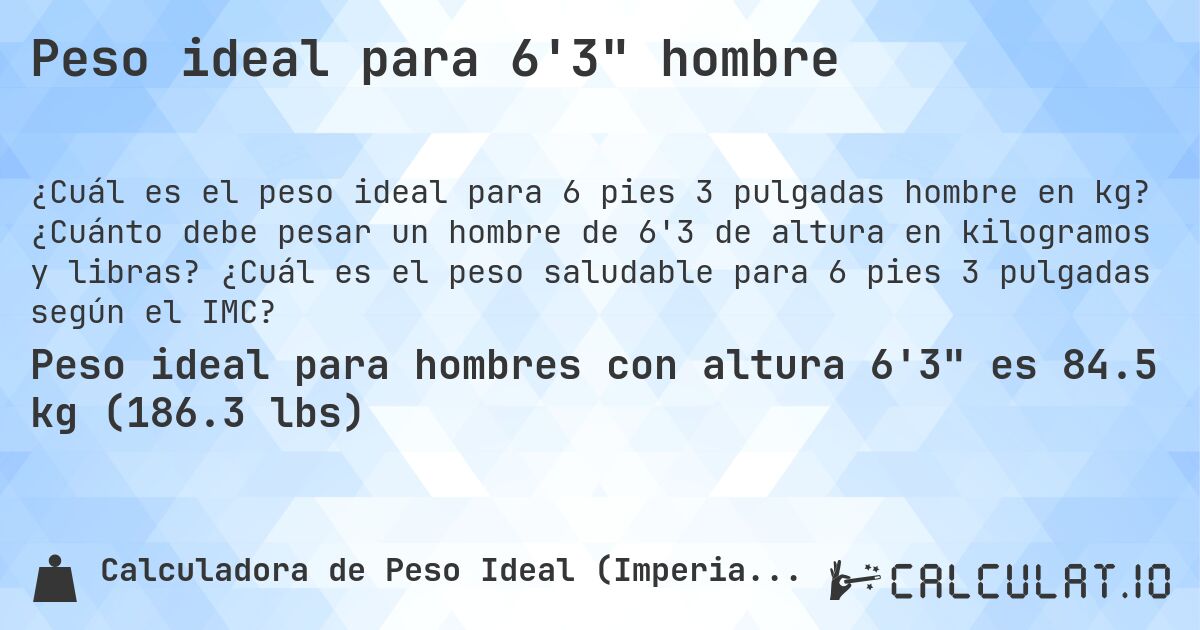 Peso ideal para 6'3" hombre

¿Cuál es el peso ideal para 6 pies 3 pulgadas hombre en kg? ¿Cuánto debe pesar un hombre de 6'3 de altura en kilogramos y libras? ¿Cuál es el peso saludable para 6 pies 3 pulgadas según el IMC?

Peso ideal para hombres con altura 6'3" es 84.5 kg (186.3 lbs)

Calculadora de Peso Ideal (Imperia...

CALCULAT.IO